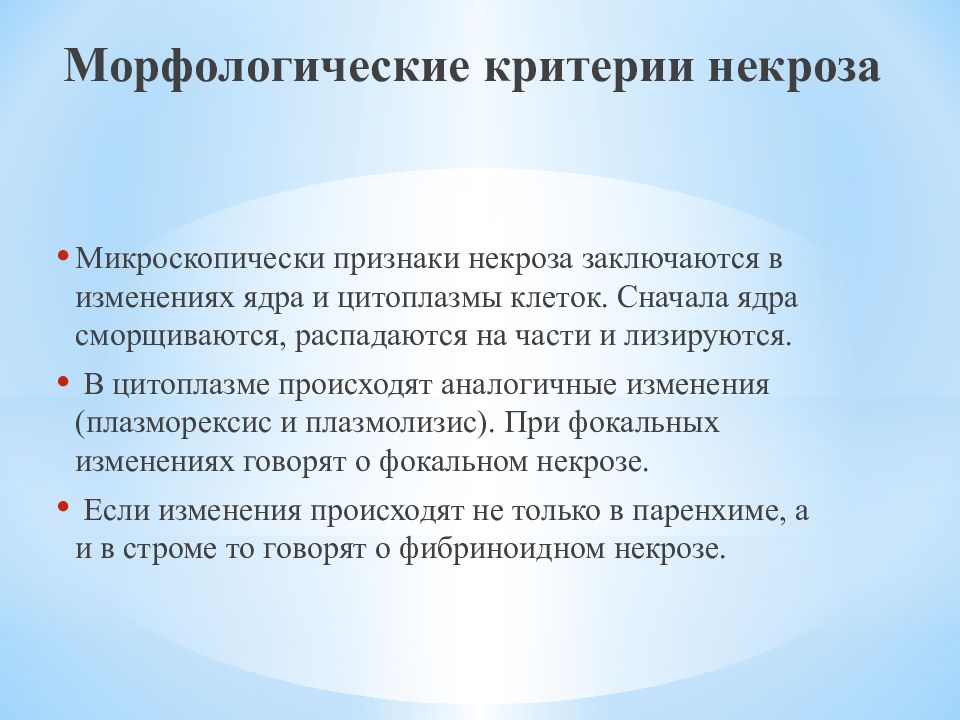 Морфологические критерии некроза

• Микроскопически признаки некроза заключаются в изменениях ядра и цитоплазмы клеток. Сначала ядра сморщиваются, распадаются на части и лизируются.

• В цитоплазме происходят аналогичные изменения (плазморексис и плазмолизис). При фокальных изменениях говорят о фокальном некрозе.

• Если изменения происходят не только в паренхиме, а и в строме то говорят о фибриноидном некрозе.